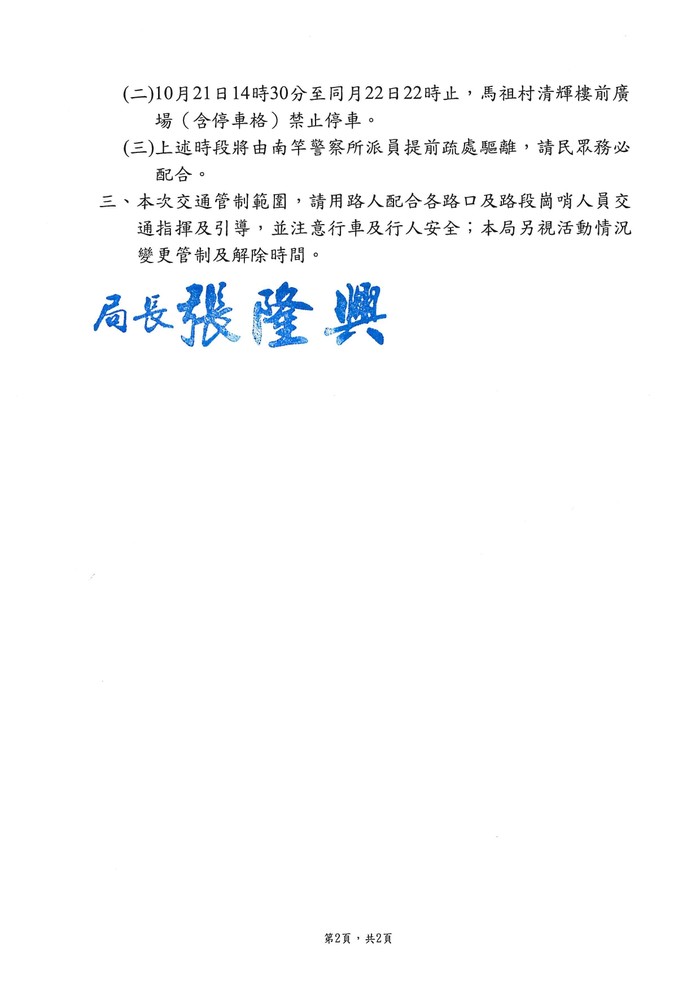 (二)10月21日14時30分至同月22日22時止，馬祖村清輝樓前廣場（含停車格）禁止停車。

(三)上述時段將由南竿警察所派員提前疏處驅離，請民眾務必配合。

三、本次交通管制範圍，請用路人配合各路口及路段崗哨人員交通指揮及引導，並注意行車及行人安全；本局另視活動情況變更管制及解除時間。

局長張隆興

第2頁，共2頁